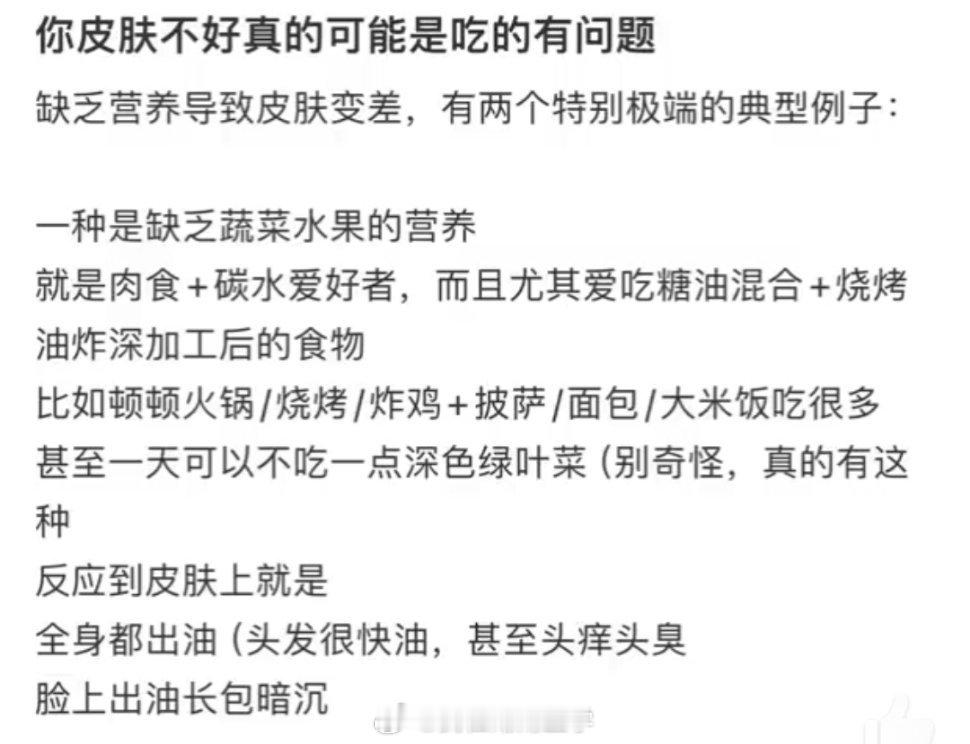 你皮肤不好真的可能是吃的有问题

缺乏营养导致皮肤变差，有两个特别极端的典型例子：

一种是缺乏蔬菜水果的营养
就是肉食＋碳水爱好者，而且尤其爱吃糖油混合＋烧烤油炸深加工后的食物
比如顿顿火锅/烧烤/炸鸡＋披萨/面包/大米饭吃很多
甚至一天可以不吃一点深色绿叶菜（别奇怪，真的有这种
反应到皮肤上就是
全身都出油（头发很快油，甚至头痒头臭
脸上出油长包暗沉